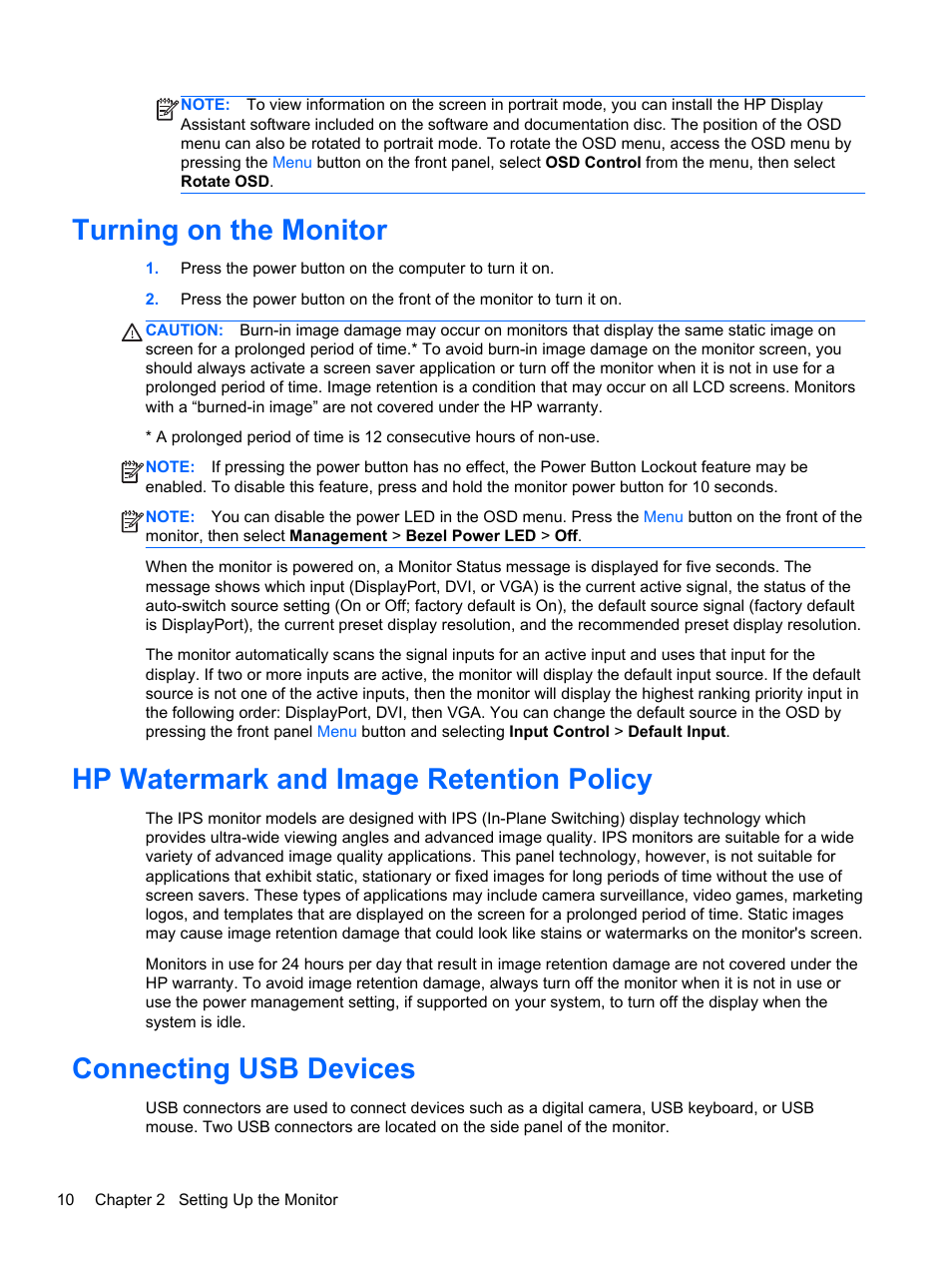 NOTE: To view information on the screen in portrait mode, you can install the HP Display Assistant software included on the software and documentation disc. The position of the OSD menu can also be rotated to portrait mode. To rotate the OSD menu, access the OSD menu by pressing the Menu button on the front panel, select OSD Control from the menu, then select Rotate OSD.

Turning on the Monitor

1. Press the power button on the computer to turn it on.

2. Press the power button on the front of the monitor to turn it on.

CAUTION: Burn-in image damage may occur on monitors that display the same static image on screen for a prolonged period of time.* To avoid burn-in image damage on the monitor screen, you should always activate a screen saver application or turn off the monitor when it is not in use for a prolonged period of time. Image retention is a condition that may occur on all LCD screens. Monitors with a “burned-in image” are not covered under the HP warranty.

* A prolonged period of time is 12 consecutive hours of non-use.

NOTE: If pressing the power button has no effect, the Power Button Lockout feature may be enabled. To disable this feature, press and hold the monitor power button for 10 seconds.

NOTE: You can disable the power LED in the OSD menu. Press the Menu button on the front of the monitor, then select Management > Bezel Power LED > Off.

When the monitor is powered on, a Monitor Status message is displayed for five seconds. The message shows which input (DisplayPort, DVI, or VGA) is the current active signal, the status of the auto-switch source setting (On or Off; factory default is On), the default source signal (factory default is DisplayPort), the current preset display resolution, and the recommended preset display resolution.

The monitor automatically scans the signal inputs for an active input and uses that input for the display. If two or more inputs are active, the monitor will display the default input source. If the default source is not one of the active inputs, then the monitor will display the highest ranking priority input in the following order: DisplayPort, DVI, then VGA. You can change the default source in the OSD by pressing the front panel Menu button and selecting Input Control > Default Input.

HP Watermark and Image Retention Policy

The IPS monitor models are designed with IPS (In-Plane Switching) display technology which provides ultra-wide viewing angles and advanced image quality. IPS monitors are suitable for a wide variety of advanced image quality applications. This panel technology, however, is not suitable for applications that exhibit static, stationary or fixed images for long periods of time without the use of screen savers. These types of applications may include camera surveillance, video games, marketing logos, and templates that are displayed on the screen for a prolonged period of time. Static images may cause image retention damage that could look like stains or watermarks on the monitor's screen.

Monitors in use for 24 hours per day that result in image retention damage are not covered under the HP warranty. To avoid image retention damage, always turn off the monitor when it is not in use or use the power management setting, if supported on your system, to turn off the display when the system is idle.

Connecting USB Devices

USB connectors are used to connect devices such as a digital camera, USB keyboard, or USB mouse. Two USB connectors are located on the side panel of the monitor.

10 Chapter 2 Setting Up the Monitor